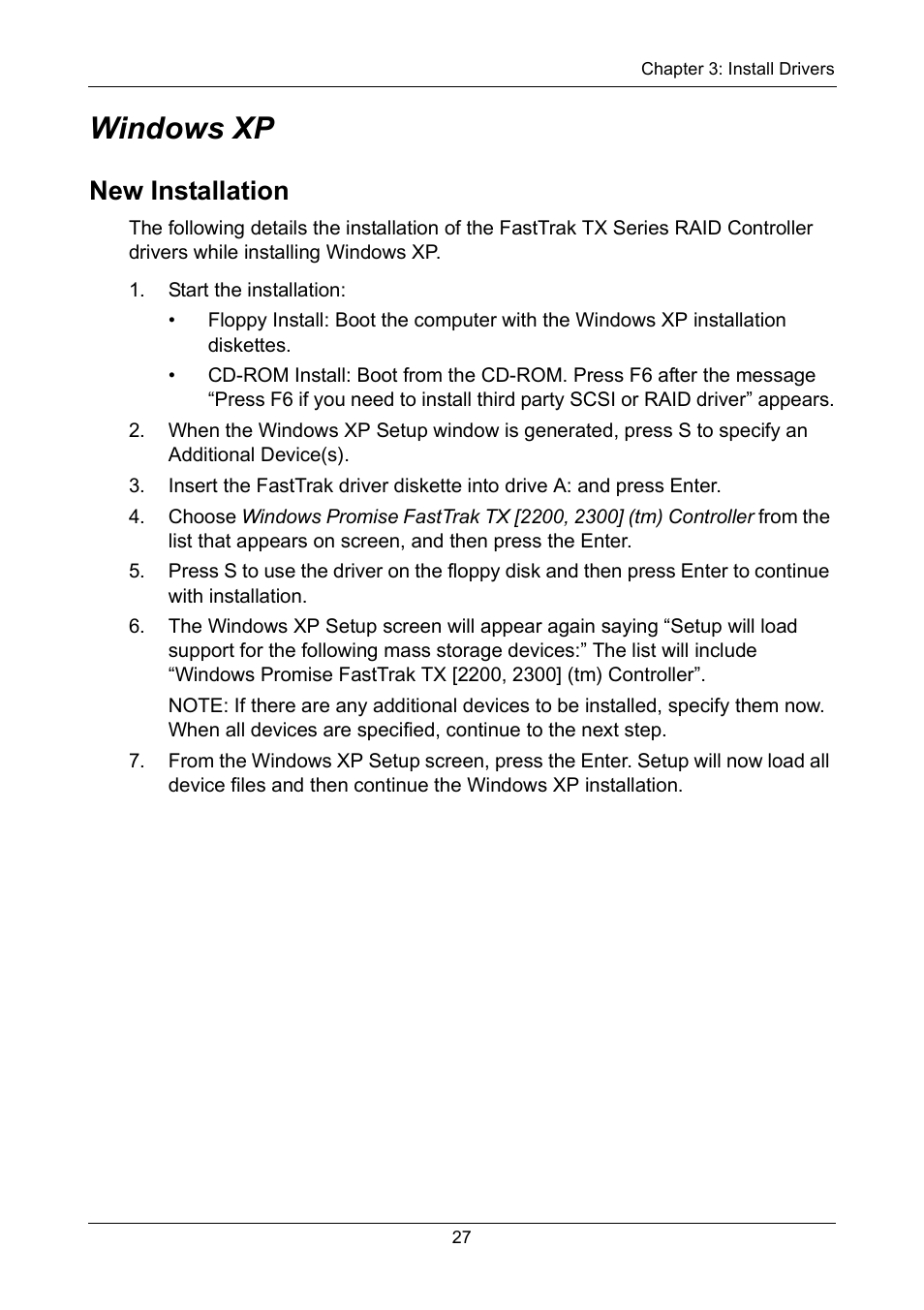 Chapter 3: Install Drivers

Windows XP

New Installation

The following details the installation of the FastTrak TX Series RAID Controller drivers while installing Windows XP.

1. Start the installation:

• Floppy Install: Boot the computer with the Windows XP installation diskettes.

• CD-ROM Install: Boot from the CD-ROM. Press F6 after the message “Press F6 if you need to install third party SCSI or RAID driver” appears.

2. When the Windows XP Setup window is generated, press S to specify an Additional Device(s).

3. Insert the FastTrak driver diskette into drive A: and press Enter.

4. Choose Windows Promise FastTrak TX [2200, 2300] (tm) Controller from the list that appears on screen, and then press the Enter.

5. Press S to use the driver on the floppy disk and then press Enter to continue with installation.

6. The Windows XP Setup screen will appear again saying “Setup will load support for the following mass storage devices:” The list will include “Windows Promise FastTrak TX [2200, 2300] (tm) Controller”.

NOTE: If there are any additional devices to be installed, specify them now. When all devices are specified, continue to the next step.

7. From the Windows XP Setup screen, press the Enter. Setup will now load all device files and then continue the Windows XP installation.

27